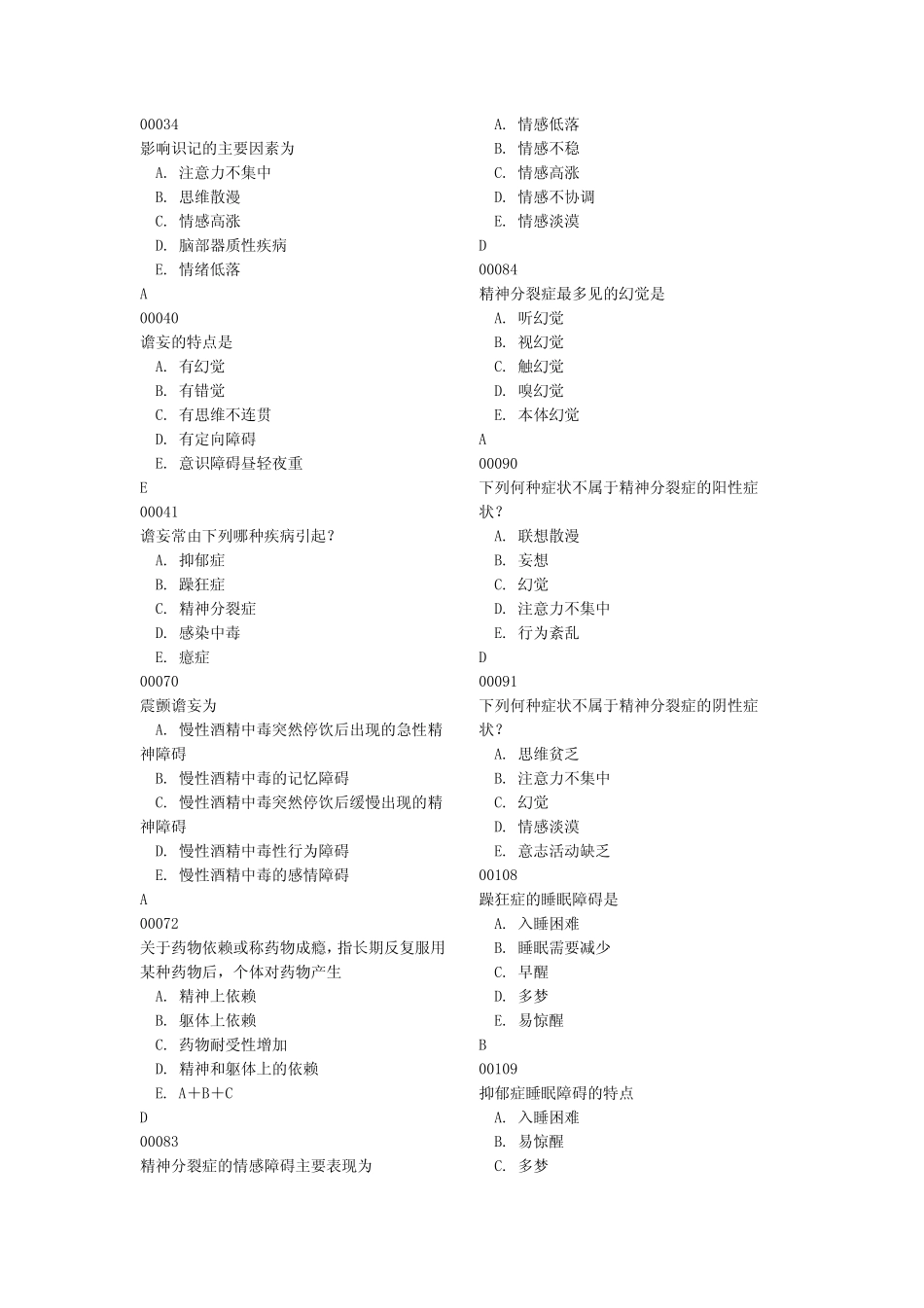 00034
影响识记的主要因素为
A. 注意力不集中
B. 思维散漫
C. 情感高涨
D. 脑部器质性疾病
E. 情绪低落
A
00040
谵妄的特点是
A. 有幻觉
B. 有错觉
C. 有思维不连贯
D. 有定向障碍
E. 意识障碍昼轻夜重
E
00041
谵妄常由下列哪种疾病引起？
A. 抑郁症
B. 躁狂症
C. 精神分裂症
D. 感染中毒
E. 癔症
00070
震颤谵妄为
A. 慢性酒精中毒突然停饮后出现的急性精神障碍
B. 慢性酒精中毒的记忆障碍
C. 慢性酒精中毒突然停饮后缓慢出现的精神障碍
D. 慢性酒精中毒性行为障碍
E. 慢性酒精中毒的感情障碍
A
00072
关于药物依赖或称药物成瘾，指长期反复服用某种药物后，个体对药物产生
A. 精神上依赖
B. 躯体上依赖
C. 药物耐受性增加
D. 精神和躯体上的依赖
E. A＋B＋C
D
00083
精神分裂症的情感障碍主要表现为
A. 情感低落
B. 情感不稳
C. 情感高涨
D. 情感不协调
E. 情感淡漠
D
00084
精神分裂症最多见的幻觉是
A. 听幻觉
B. 视幻觉
C. 触幻觉
D. 嗅幻觉
E. 本体幻觉
A
00090
下列何种症状不属于精神分裂症的阳性症状？
A. 联想散漫
B. 妄想
C. 幻觉
D. 注意力不集中
E. 行为紊乱
D
00091
下列何种症状不属于精神分裂症的阴性症状？
A. 思维贫乏
B. 注意力不集中
C. 幻觉
D. 情感淡漠
E. 意志活动缺乏
00108
躁狂症的睡眠障碍是
A. 入睡困难
B. 睡眠需要减少
C. 早醒
D. 多梦
E. 易惊醒
B
00109
抑郁症睡眠障碍的特点
A. 入睡困难
B. 易惊醒
C. 多梦